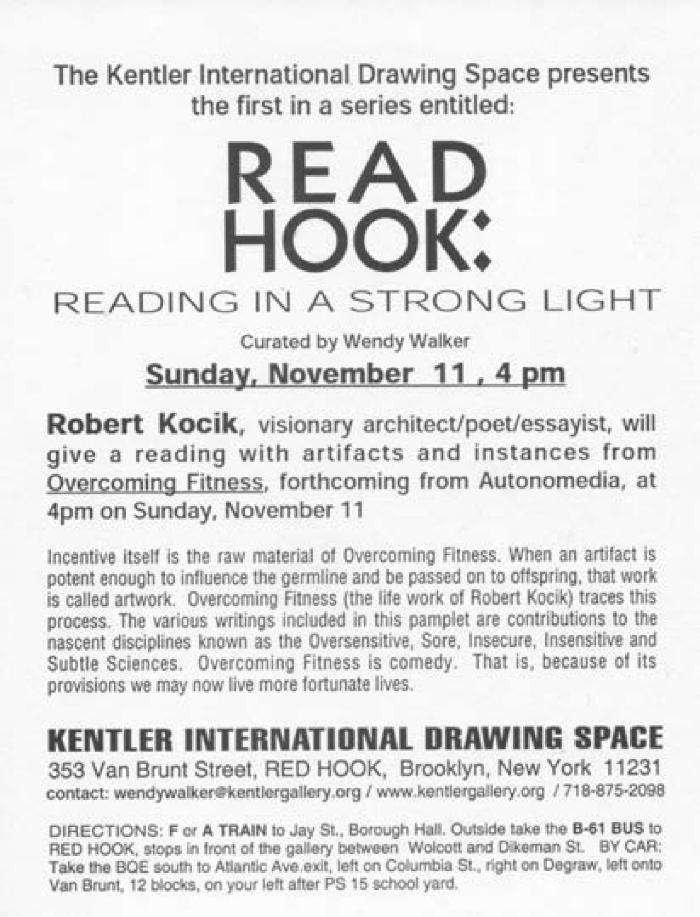 The Kentler International Drawing Space presents the first in a series entitled:

READ HOOK:

READING IN A STRONG LIGHT

Curated by Wendy Walker

Sunday, November 11 , 4 pm

Robert Kocik, visionary architect/poet/essayist, will give a reading with artifacts and instances from Overcoming Fitness, forthcoming from Autonomedia, at 4pm on Sunday, November 11

Incentive itself is the raw material of Overcoming Fitness. When an artifact is potent enough to influence the germline and be passed on to offspring, that work is called artwork. Overcoming Fitness (the life work of Robert Kocik) traces this process. The various writings included in this pamplet are contributions to the nascent disciplines known as the Oversensitive, Sore, Insecure, Insensitive and Subtle Sciences. Overcoming Fitness is comedy. That is, because of its provisions we may now live more fortunate lives.

KENTLER INTERNATIONAL DRAWING SPACE

353 Van Brunt Street, RED HOOK, Brooklyn, New York 11231

contact: wendywalker@kentlergallery.org / www.kentlergallery.org / 718-875-2098

DIRECTIONS: F or A TRAIN to Jay St., Borough Hall. Outside take the B-61 BUS to RED HOOK, stops in front of the gallery between Wolcott and Dikeman St. BY CAR: Take the BQE south to Atlantic Ave.exit, left on Columbia St., right on Degraw, left onto Van Brunt, 12 blocks, on your left after PS 15 school yard.